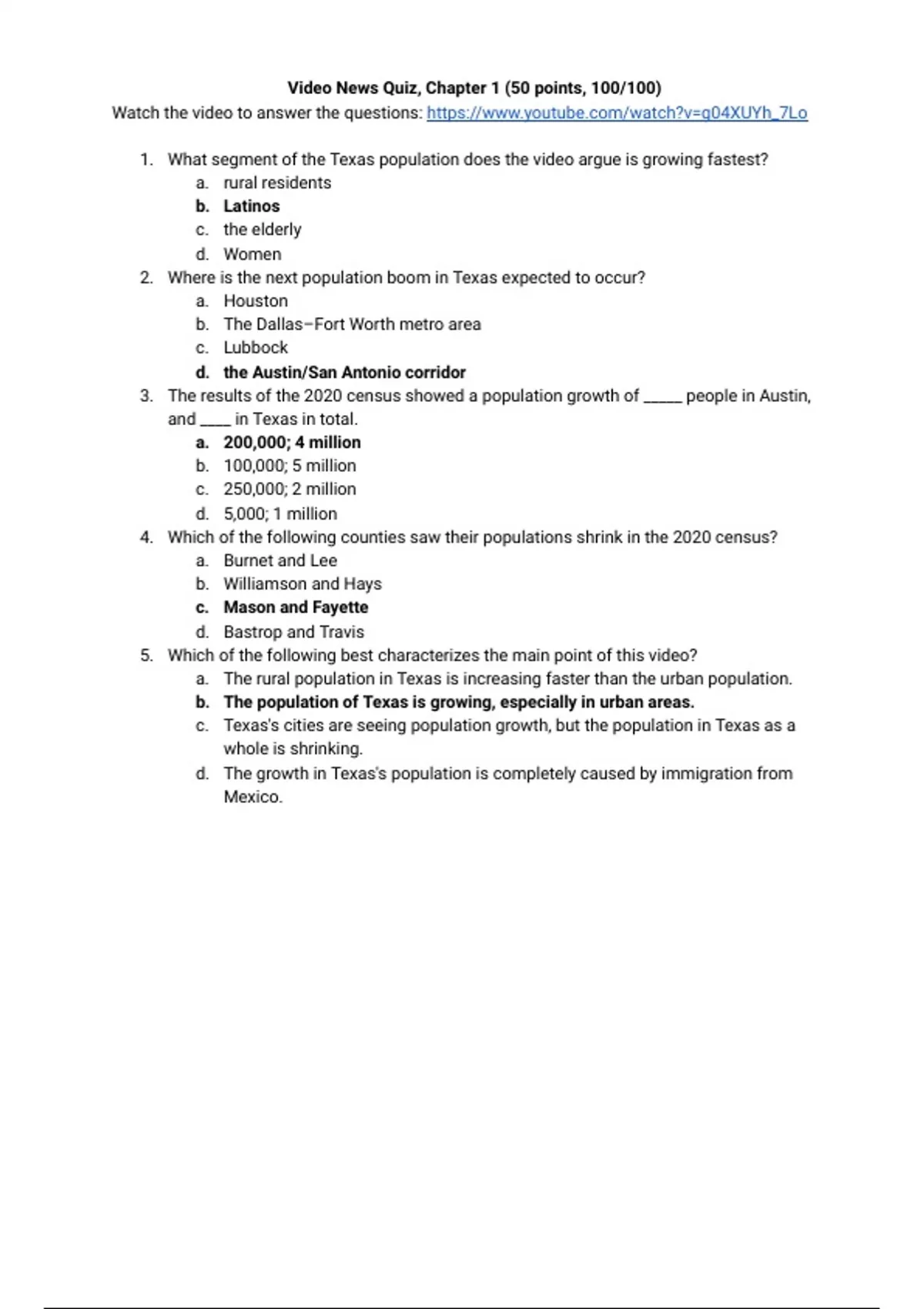 Video News Quiz, Chapter 1 (50 points, 100/100)
Watch the video to answer the questions: https://www.youtube.com/watch?v=q04XUYh_7Lo

1. What segment of the Texas population does the video argue is growing fastest?
a. rural residents
b. Latinos
c. the elderly
d. Women
2. Where is the next population boom in Texas expected to occur?
a. Houston
b. The Dallas–Fort Worth metro area
c. Lubbock
d. the Austin/San Antonio corridor
3. The results of the 2020 census showed a population growth of _____ people in Austin, and ____ in Texas in total.
a. 200,000; 4 million
b. 100,000; 5 million
c. 250,000; 2 million
d. 5,000; 1 million
4. Which of the following counties saw their populations shrink in the 2020 census?
a. Burnet and Lee
b. Williamson and Hays
c. Mason and Fayette
d. Bastrop and Travis
5. Which of the following best characterizes the main point of this video?
a. The rural population in Texas is increasing faster than the urban population.
b. The population of Texas is growing, especially in urban areas.
c. Texas's cities are seeing population growth, but the population in Texas as a whole is shrinking.
d. The growth in Texas's population is completely caused by immigration from Mexico.